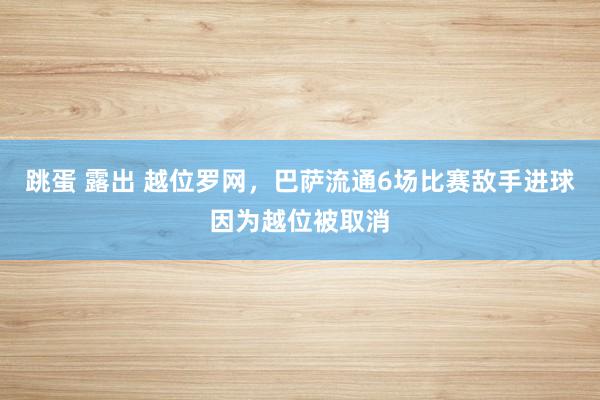 跳蛋 露出 越位罗网，巴萨流通6场比赛敌手进球因为越位被取消